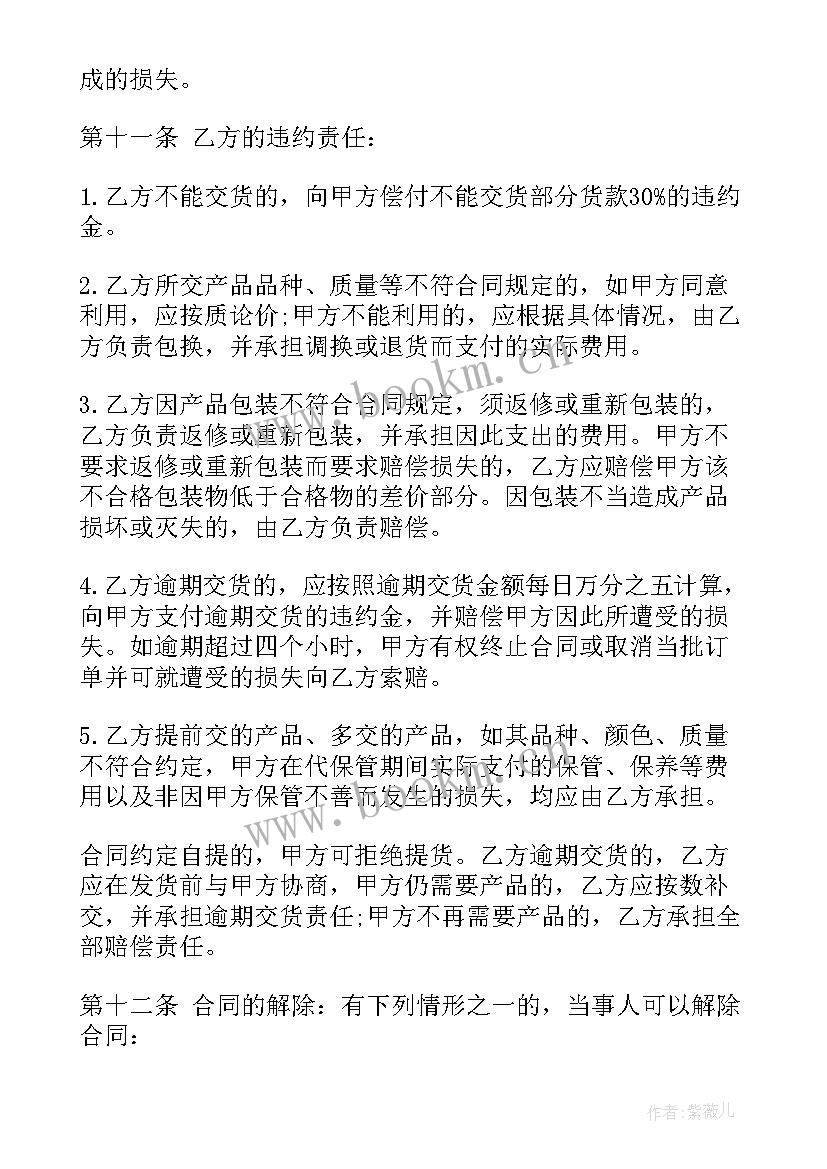 成的损失。

第十一条 乙方的违约责任：

1.乙方不能交货的，向甲方偿付不能交货部分货款30%的违约金。

2.乙方所交产品品种、质量等不符合同规定的，如甲方同意利用，应按质论价;甲方不能利用的，应根据具体情况，由乙方负责包换，并承担调换或退货而支付的实际费用。

3.乙方因产品包装不符合合同规定，须返修或重新包装的，乙方负责返修或重新包装，并承担因此支出的费用。甲方不要求返修或重新包装而要求赔偿损失的，乙方应赔偿甲方该不合格包装物低于合格物的差价部分。因包装不当造成产品损坏或灭失的，由乙方负责赔偿。

4.乙方逾期交货的，应按照逾期交货金额每日万分之五计算，向甲方支付逾期交货的违约金，并赔偿甲方因此所遭受的损失。如逾期超过四个小时，甲方有权终止合同或取消当批订单并可就遭受的损失向乙方索赔。

5.乙方提前交的产品、多交的产品，如其品种、颜色、质量不符合约定，甲方在代保管期间实际支付的保管、保养等费用以及非因甲方保管不善而发生的损失，均应由乙方承担。

合同约定自提的，甲方可拒绝提货。乙方逾期交货的，乙方应在发货前与甲方协商，甲方仍需要产品的，乙方应按数补交，并承担逾期交货责任;甲方不再需要产品的，乙方承担全部赔偿责任。

第十二条 合同的解除：有下列情形之一的，当事人可以解除合同：

www.bookm.com

作者:紫薇儿